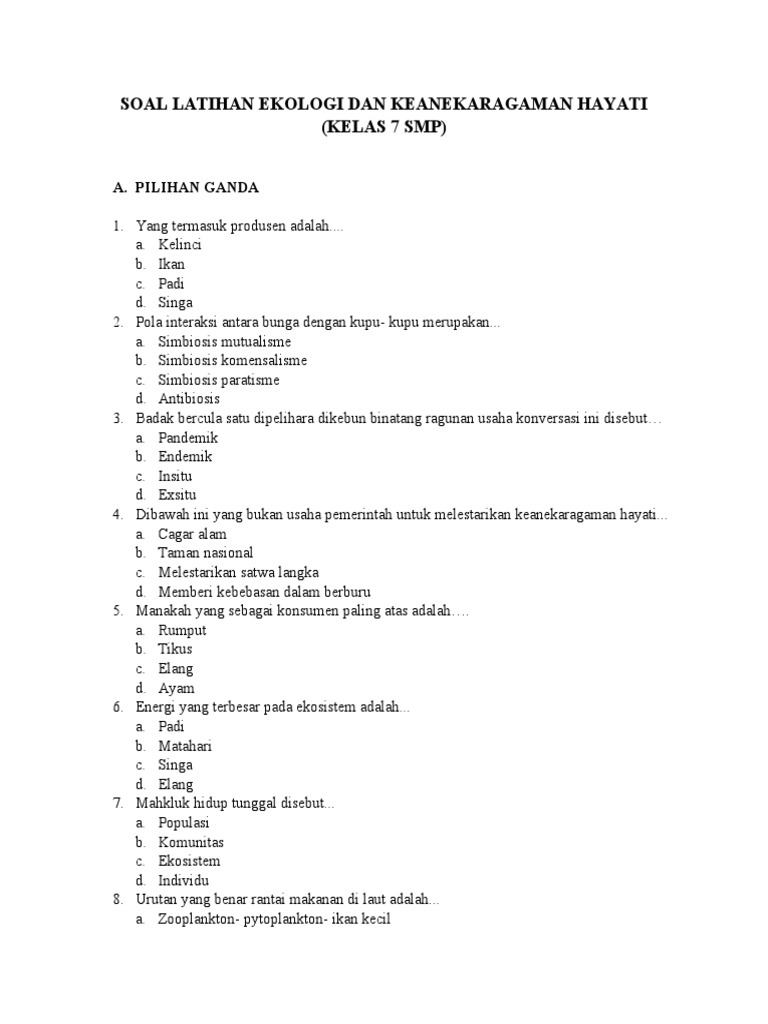 SOAL LATIHAN EKOLOGI DAN KEANEKARAGAMAN HAYATI
(KELAS 7 SMP)

A. PILIHAN GANDA

1. Yang termasuk produsen adalah....
a. Kelinci
b. Ikan
c. Padi
d. Singa
2. Pola interaksi antara bunga dengan kupu- kupu merupakan...
a. Simbiosis mutualisme
b. Simbiosis komensalisme
c. Simbiosis paratisme
d. Antibiosis
3. Badak bercula satu dipelihara dikebun binatang ragunan usaha konversasi ini disebut…
a. Pandemik
b. Endemik
c. Insitu
d. Exsitu
4. Dibawah ini yang bukan usaha pemerintah untuk melestarikan keanekaragaman hayati...
a. Cagar alam
b. Taman nasional
c. Melestarikan satwa langka
d. Memberi kebebasan dalam berburu
5. Manakah yang sebagai konsumen paling atas adalah….
a. Rumput
b. Tikus
c. Elang
d. Ayam
6. Energi yang terbesar pada ekosistem adalah...
a. Padi
b. Matahari
c. Singa
d. Elang
7. Mahkluk hidup tunggal disebut...
a. Populasi
b. Komunitas
c. Ekosistem
d. Individu
8. Urutan yang benar rantai makanan di laut adalah...
a. Zooplankton- pytoplankton- ikan kecil